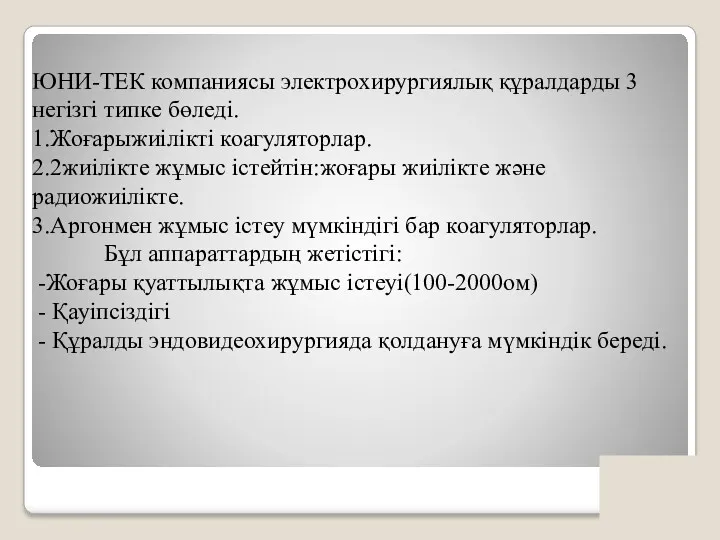 ЮНИ-ТЕК компаниясы электрохирургиялық құралдарды 3 негізгі типке бөледі.
1.Жоғарыжиілікті коагуляторлар.
2.2жиілікте жұмыс істейтін:жоғары жиілікте және радиожиілікте.
3.Аргонмен жұмыс істеу мүмкіндігі бар коагуляторлар.
Бұл аппараттардың жетістігі:
-Жоғары қуаттылықта жұмыс істеуі(100-2000ом)
- Қауіпсіздігі
- Құралды эндовидеохирургияда қолдануға мүмкіндік береді.